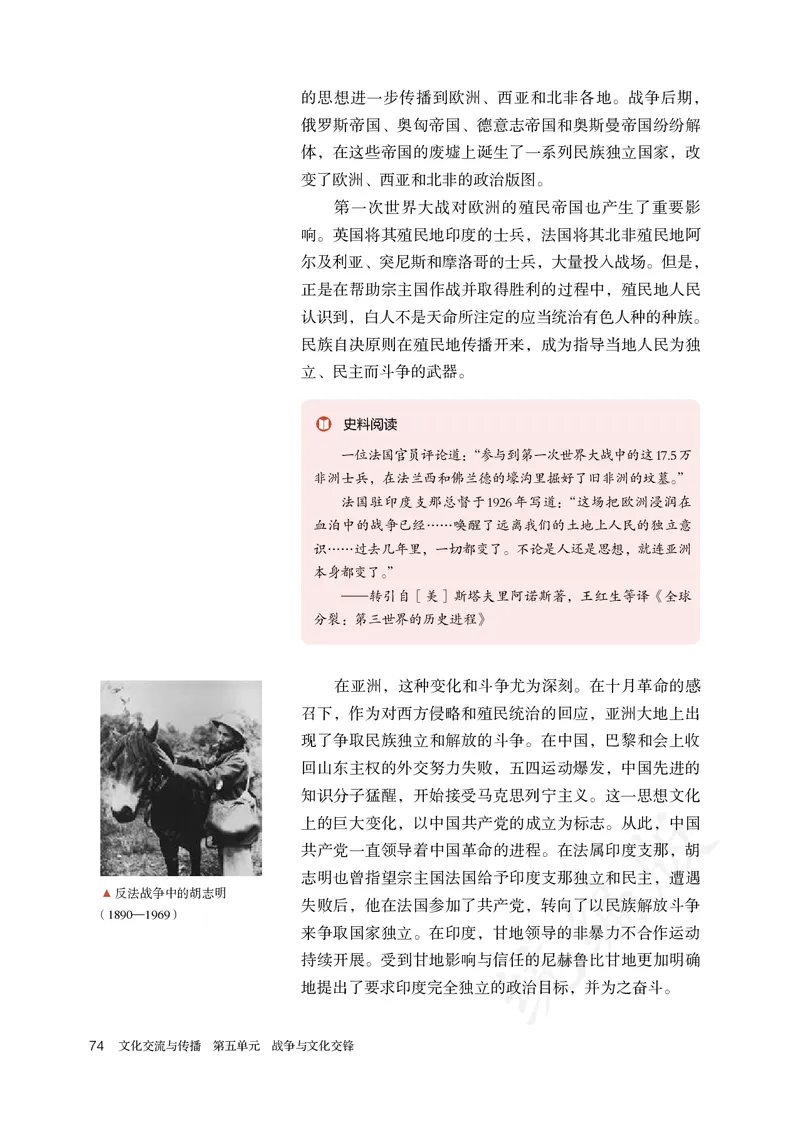 的思想进一步传播到欧洲、西亚和北非各地。战争后期，俄罗斯帝国、奥匈帝国、德意志帝国和奥斯曼帝国纷纷解体，在这些帝国的废墟上诞生了一系列民族独立国家，改变了欧洲、西亚和北非的政治版图。

第一次世界大战对欧洲的殖民帝国也产生了重要影响。英国将其殖民地印度的士兵，法国将其北非殖民地阿尔及利亚、突尼斯和摩洛哥的士兵，大量投入战场。但是，正是在帮助宗主国作战并取得胜利的过程中，殖民地人民认识到，白人不是天命所注定的应当统治有色人种的种族。民族自决原则在殖民地传播开来，成为指导当地人民为独立、民主而斗争的武器。

史料阅读

一位法国官员评论道："参与到第一次世界大战中的这17.5万非洲士兵，在法兰西和佛兰德的壕沟里掘好了旧非洲的坟墓。"

法国驻印度支那总督于1926年写道："这场把欧洲浸润在血泊中的战争已经……唤醒了远离我们的土地上人民的独立意识……过去几年里，一切都变了。不论是人还是思想，就连亚洲本身都变了。"

——转引自［美］斯塔夫里阿诺斯著，王红生等译《全球分裂：第三世界的历史进程》

▲反法战争中的胡志明（1890—1969）

在亚洲，这种变化和斗争尤为深刻。在十月革命的感召下，作为对西方侵略和殖民统治的回应，亚洲大地上出现了争取民族独立和解放的斗争。在中国，巴黎和会上收回山东主权的外交努力失败，五四运动爆发，中国先进的知识分子猛醒，开始接受马克思列宁主义。这一思想文化上的巨大变化，以中国共产党的成立为标志。从此，中国共产党一直领导着中国革命的进程。在法属印度支那，胡志明也曾指望宗主国法国给予印度支那独立和民主，遭遇失败后，他在法国参加了共产党，转向了以民族解放斗争来争取国家独立。在印度，甘地领导的非暴力不合作运动持续开展。受到甘地影响与信任的尼赫鲁比甘地更加明确地提出了要求印度完全独立的政治目标，并为之奋斗。

74 文化交流与传播 第五单元 战争与文化交锋